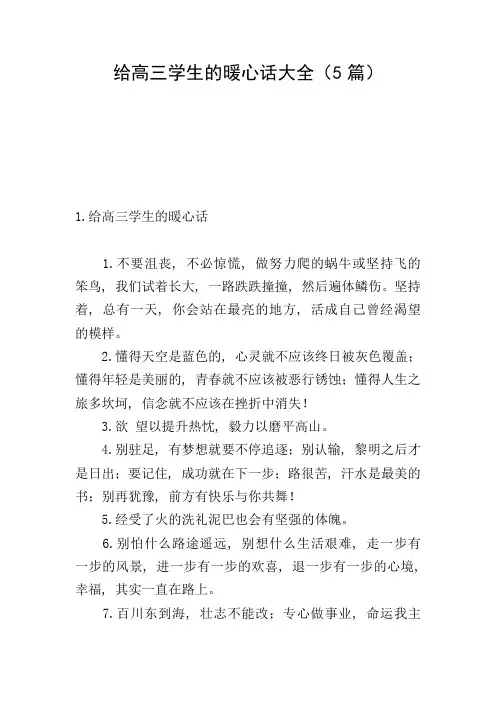 给高三学生的暖心话大全（5篇）

1.给高三学生的暖心话

1.不要沮丧，不必惊慌，做努力爬的蜗牛或坚持飞的笨鸟，我们试着长大，一路跌跌撞撞，然后遍体鳞伤。坚持着，总有一天，你会站在最亮的地方，活成自己曾经渴望的模样。

2.懂得天空是蓝色的，心灵就不应该终日被灰色覆盖；懂得年轻是美丽的，青春就不应该被恶行锈蚀；懂得人生之旅多坎坷，信念就不应该在挫折中消失！

3.欲 望以提升热忱，毅力以磨平高山。

4.别驻足，有梦想就要不停追逐；别认输，黎明之后才是日出；要记住，成功就在下一步；路很苦，汗水是最美的书；别再犹豫，前方有快乐与你共舞！

5.经受了火的洗礼泥巴也会有坚强的体魄。

6.别怕什么路途遥远，别想什么生活艰难，走一步有一步的风景，进一步有一步的欢喜，退一步有一步的心境，幸福，其实一直在路上。

7.百川东到海，壮志不能改；专心做事业，命运我主